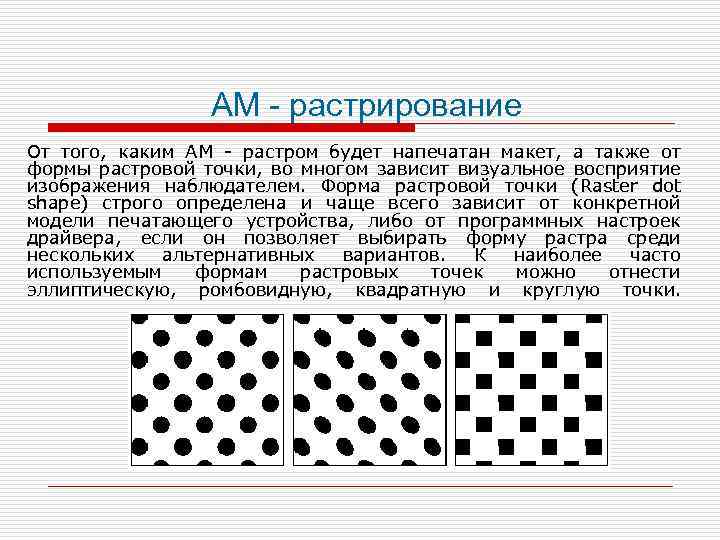 АМ - растрирование

От того, каким АМ - растром будет напечатан макет, а также от формы растровой точки, во многом зависит визуальное восприятие изображения наблюдателем. Форма растровой точки (Raster dot shape) строго определена и чаще всего зависит от конкретной модели печатающего устройства, либо от программных настроек драйвера, если он позволяет выбирать форму растра среди нескольких альтернативных вариантов. К наиболее часто используемым формам растровых точек можно отнести эллиптическую, ромбовидную, квадратную и круглую точки.